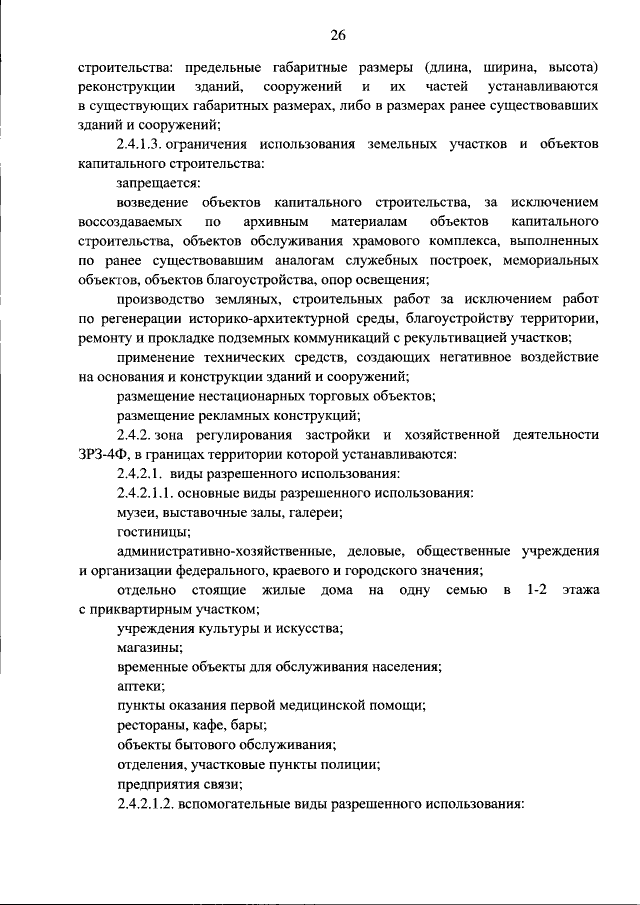 26

строительства: предельные габаритные размеры (длина, ширина, высота) реконструкции зданий, сооружений и их частей устанавливаются в существующих габаритных размерах, либо в размерах ранее существовавших зданий и сооружений;

2.4.1.3. ограничения использования земельных участков и объектов капитального строительства:

запрещается:

возведение объектов капитального строительства, за исключением воссоздаваемых по архивным материалам объектов капитального строительства, объектов обслуживания храмового комплекса, выполненных по ранее существовавшим аналогам служебных построек, мемориальных объектов, объектов благоустройства, опор освещения;

производство земляных, строительных работ за исключением работ по регенерации историко-архитектурной среды, благоустройству территории, ремонту и прокладке подземных коммуникаций с рекультивацией участков;

применение технических средств, создающих негативное воздействие на основания и конструкции зданий и сооружений;

размещение нестационарных торговых объектов;

размещение рекламных конструкций;

2.4.2. зона регулирования застройки и хозяйственной деятельности ЗРЗ-4Ф, в границах территории которой устанавливаются:

2.4.2.1. виды разрешенного использования:

2.4.2.1.1. основные виды разрешенного использования:

музеи, выставочные залы, галереи;

гостиницы;

административно-хозяйственные, деловые, общественные учреждения и организации федерального, краевого и городского значения;

отдельно стоящие жилые дома на одну семью в 1-2 этажа с приквартирным участком;

учреждения культуры и искусства;

магазины;

временные объекты для обслуживания населения;

аптеки;

пункты оказания первой медицинской помощи;

рестораны, кафе, бары;

объекты бытового обслуживания;

отделения, участковые пункты полиции;

предприятия связи;

2.4.2.1.2. вспомогательные виды разрешенного использования: